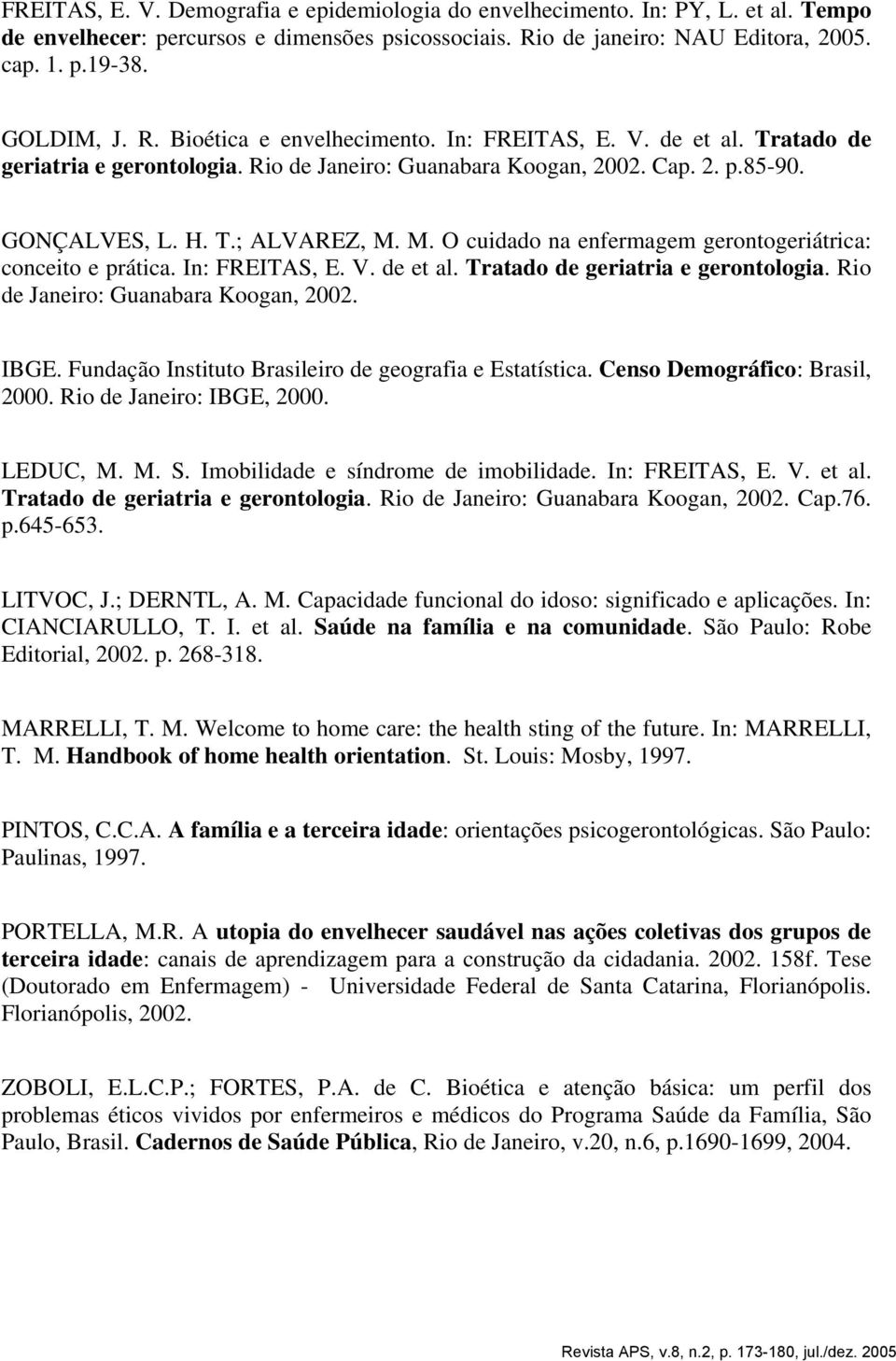 FREITAS, E. V. Demografia e epidemiologia do envelhecimento. In: PY, L. et al. Tempo de envelhecer: percursos e dimensões psicossociais. Rio de janeiro: NAU Editora, 2005. cap. 1. p.19-38.

GOLDIM, J. R. Bioética e envelhecimento. In: FREITAS, E. V. de et al. Tratado de geriatria e gerontologia. Rio de Janeiro: Guanabara Koogan, 2002. Cap. 2. p.85-90.

GONÇALVES, L. H. T.; ALVAREZ, M. M. O cuidado na enfermagem gerontogeriátrica: conceito e prática. In: FREITAS, E. V. de et al. Tratado de geriatria e gerontologia. Rio de Janeiro: Guanabara Koogan, 2002.

IBGE. Fundação Instituto Brasileiro de geografia e Estatística. Censo Demográfico: Brasil, 2000. Rio de Janeiro: IBGE, 2000.

LEDUC, M. M. S. Imobilidade e síndrome de imobilidade. In: FREITAS, E. V. et al. Tratado de geriatria e gerontologia. Rio de Janeiro: Guanabara Koogan, 2002. Cap.76. p.645-653.

LITVOC, J.; DERNTL, A. M. Capacidade funcional do idoso: significado e aplicações. In: CIANCIARULLO, T. I. et al. Saúde na família e na comunidade. São Paulo: Robe Editorial, 2002. p. 268-318.

MARRELLI, T. M. Welcome to home care: the health sting of the future. In: MARRELLI, T. M. Handbook of home health orientation. St. Louis: Mosby, 1997.

PINTOS, C.C.A. A família e a terceira idade: orientações psicogerontológicas. São Paulo: Paulinas, 1997.

PORTELLA, M.R. A utopia do envelhecer saudável nas ações coletivas dos grupos de terceira idade: canais de aprendizagem para a construção da cidadania. 2002. 158f. Tese (Doutorado em Enfermagem) - Universidade Federal de Santa Catarina, Florianópolis. Florianópolis, 2002.

ZOBOLI, E.L.C.P.; FORTES, P.A. de C. Bioética e atenção básica: um perfil dos problemas éticos vividos por enfermeiros e médicos do Programa Saúde da Família, São Paulo, Brasil. Cadernos de Saúde Pública, Rio de Janeiro, v.20, n.6, p.1690-1699, 2004.

Revista APS, v.8, n.2, p. 173-180, jul./dez. 2005